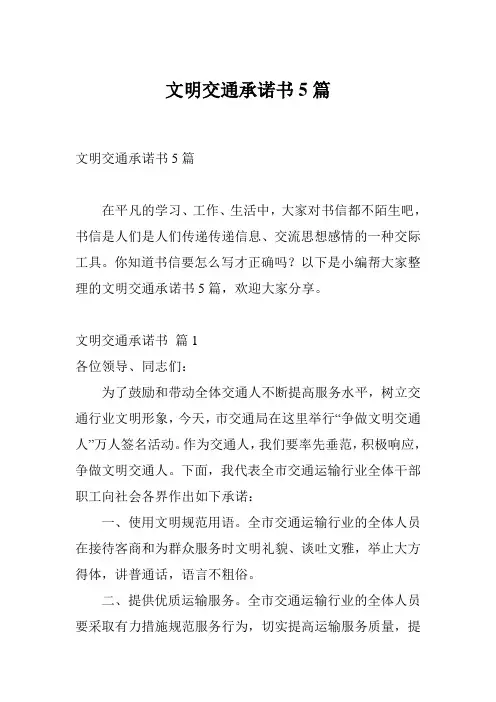 文明交通承诺书 5 篇

文明交通承诺书 5 篇

在平凡的学习、工作、生活中，大家对书信都不陌生吧，书信是人们是人们传递传递信息、交流思想感情的一种交际工具。你知道书信要怎么写才正确吗？以下是小编帮大家整理的文明交通承诺书 5 篇，欢迎大家分享。

文明交通承诺书 篇 1
各位领导、同志们：

为了鼓励和带动全体交通人不断提高服务水平，树立交通行业文明形象，今天，市交通局在这里举行“争做文明交通人”万人签名活动。作为交通人，我们要率先垂范，积极响应，争做文明交通人。下面，我代表全市交通运输行业全体干部职工向社会各界作出如下承诺：

一、使用文明规范用语。全市交通运输行业的全体人员在接待客商和为群众服务时文明礼貌、谈吐文雅，举止大方得体，讲普通话，语言不粗俗。

二、提供优质运输服务。全市交通运输行业的全体人员要采取有力措施规范服务行为，切实提高运输服务质量，提